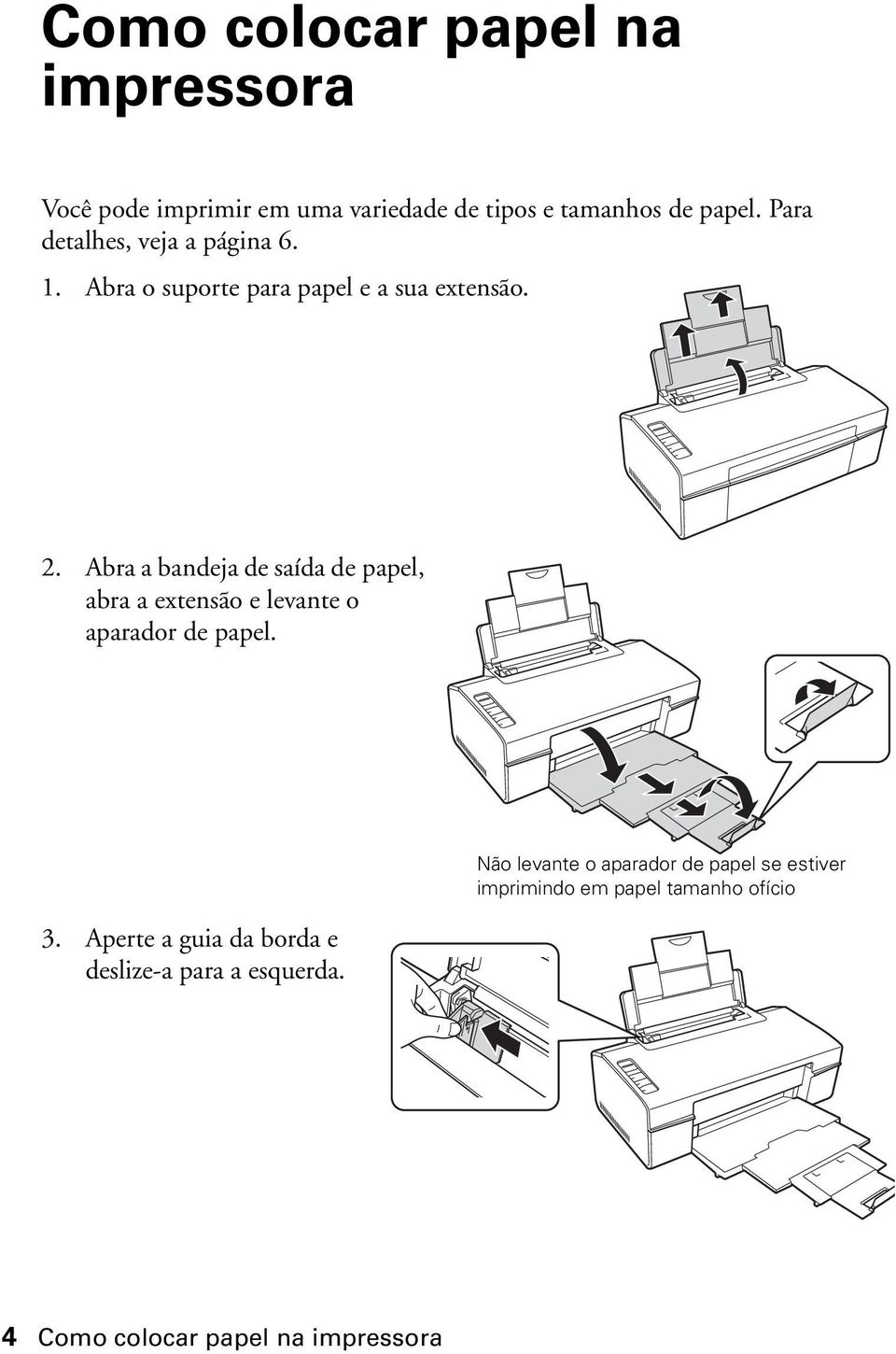 Como colocar papel na impressora

Você pode imprimir em uma variedade de tipos e tamanhos de papel. Para detalhes, veja a página 6.

1. Abra o suporte para papel e a sua extensão.

2. Abra a bandeja de saída de papel, abra a extensão e levante o aparador de papel.

Não levante o aparador de papel se estiver imprimindo em papel tamanho ofício

3. Aperte a guia da borda e deslize-a para a esquerda.

4 Como colocar papel na impressora